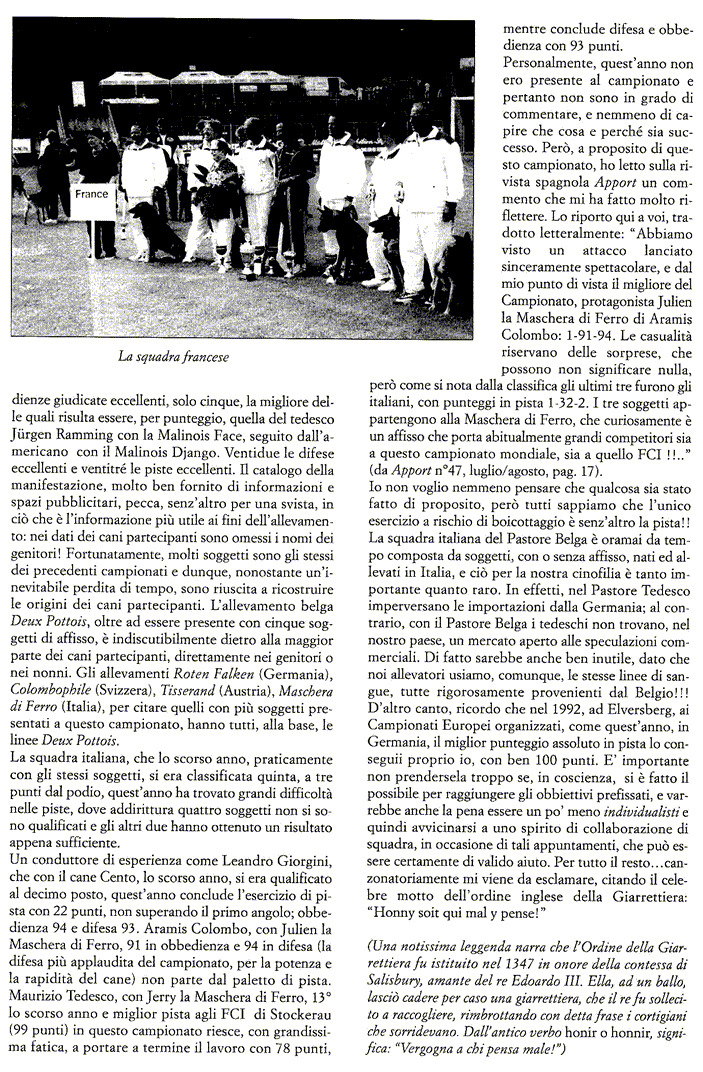 France

La squadra francese

dienze giudicate eccellenti, solo cinque, la migliore delle quali risulta essere, per punteggio, quella del tedesco Jürgen Ramming con la Malinois Face, seguito dall'americano con il Malinois Django. Ventidue le difese eccellenti e ventitré le piste eccellenti. Il catalogo della manifestazione, molto ben fornito di informazioni e spazi pubblicitari, pecca, senz'altro per una svista, in ciò che è l'informazione più utile ai fini dell'allevamento: nei dati dei cani partecipanti sono omessi i nomi dei genitori! Fortunatamente, molti soggetti sono gli stessi dei precedenti campionati e dunque, nonostante un'inevitabile perdita di tempo, sono riuscita a ricostruire le origini dei cani partecipanti. L'allevamento belga Deux Pottois, oltre ad essere presente con cinque soggetti di affisso, è indiscutibilmente dietro alla maggior parte dei cani partecipanti, direttamente nei genitori o nei nonni. Gli allevamenti Roten Falken (Germania), Colombophile (Svizzera), Tisserand (Austria), Maschera di Ferro (Italia), per citare quelli con più soggetti presentati a questo campionato, hanno tutti, alla base, le linee Deux Pottois.
La squadra italiana, che lo scorso anno, praticamente con gli stessi soggetti, si era classificata quinta, a tre punti dal podio, quest'anno ha trovato grandi difficoltà nelle piste, dove addirittura quattro soggetti non si sono qualificati e gli altri due hanno ottenuto un risultato appena sufficiente.
Un conduttore di esperienza come Leandro Giorgini, che con il cane Cento, lo scorso anno, si era qualificato al decimo posto, quest'anno conclude l'esercizio di pista con 22 punti, non superando il primo angolo; obbedienza 94 e difesa 93. Aramis Colombo, con Julien la Maschera di Ferro, 91 in obbedienza e 94 in difesa (la difesa più applaudita del campionato, per la potenza e la rapidità del cane) non parte dal paletto di pista. Maurizio Tedesco, con Jerry la Maschera di Ferro, 13° lo scorso anno e miglior pista agli FCI di Stockerau (99 punti) in questo campionato riesce, con grandissima fatica, a portare a termine il lavoro con 78 punti, mentre conclude difesa e obbedienza con 93 punti.
Personalmente, quest'anno non ero presente al campionato e pertanto non sono in grado di commentare, e nemmeno di capire che cosa e perché sia successo. Però, a proposito di questo campionato, ho letto sulla rivista spagnola Apport un commento che mi ha fatto molto riflettere. Lo riporto qui a voi, tradotto letteralmente: "Abbiamo visto un attacco lanciato sinceramente spettacolare, e dal mio punto di vista il migliore del Campionato, protagonista Julien la Maschera di Ferro di Aramis Colombo: 1-91-94. Le casualità riservano delle sorprese, che possono non significare nulla, però come si nota dalla classifica gli ultimi tre furono gli italiani, con punteggi in pista 1-32-2. I tre soggetti appartengono alla Maschera di Ferro, che curiosamente è un affisso che porta abitualmente grandi competitori sia a questo campionato mondiale, sia a quello FCI !!.." (da Apport n°47, luglio/agosto, pag. 17).
Io non voglio nemmeno pensare che qualcosa sia stato fatto di proposito, però tutti sappiamo che l'unico esercizio a rischio di boicottaggio è senz'altro la pista!! La squadra italiana del Pastore Belga è oramai da tempo composta da soggetti, con o senza affisso, nati ed allevati in Italia, e ciò per la nostra cinofilia è tanto importante quanto raro. In effetti, nel Pastore Tedesco imperversano le importazioni dalla Germania; al contrario, con il Pastore Belga i tedeschi non trovano, nel nostro paese, un mercato aperto alle speculazioni commerciali. Di fatto sarebbe anche ben inutile, dato che noi allevatori usiamo, comunque, le stesse linee di sangue, tutte rigorosamente provenienti dal Belgio!!! D'altro canto, ricordo che nel 1992, ad Elversberg, ai Campionati Europei organizzati, come quest'anno, in Germania, il miglior punteggio assoluto in pista lo conseguii proprio io, con ben 100 punti. E' importante non prendersela troppo se, in coscienza, si è fatto il possibile per raggiungere gli obbiettivi prefissati, e varrebbe anche la pena essere un po' meno individualisti e quindi avvicinarsi a uno spirito di collaborazione di squadra, in occasione di tali appuntamenti, che può essere certamente di valido aiuto. Per tutto il resto...canzonatoriamente mi viene da esclamare, citando il celebre motto dell'ordine inglese della Giarrettiera: "Honny soit qui mal y pense!"

(Una notissima leggenda narra che l'Ordine della Giarrettiera fu istituito nel 1347 in onore della contessa di Salisbury, amante del re Edoardo III. Ella, ad un ballo, lasciò cadere per caso una giarrettiera, che il re fu sollecito a raccogliere, rimbrottando con detta frase i cortigiani che sorridevano. Dall'antico verbo honir o honnir, significa: "Vergogna a chi pensa male!")